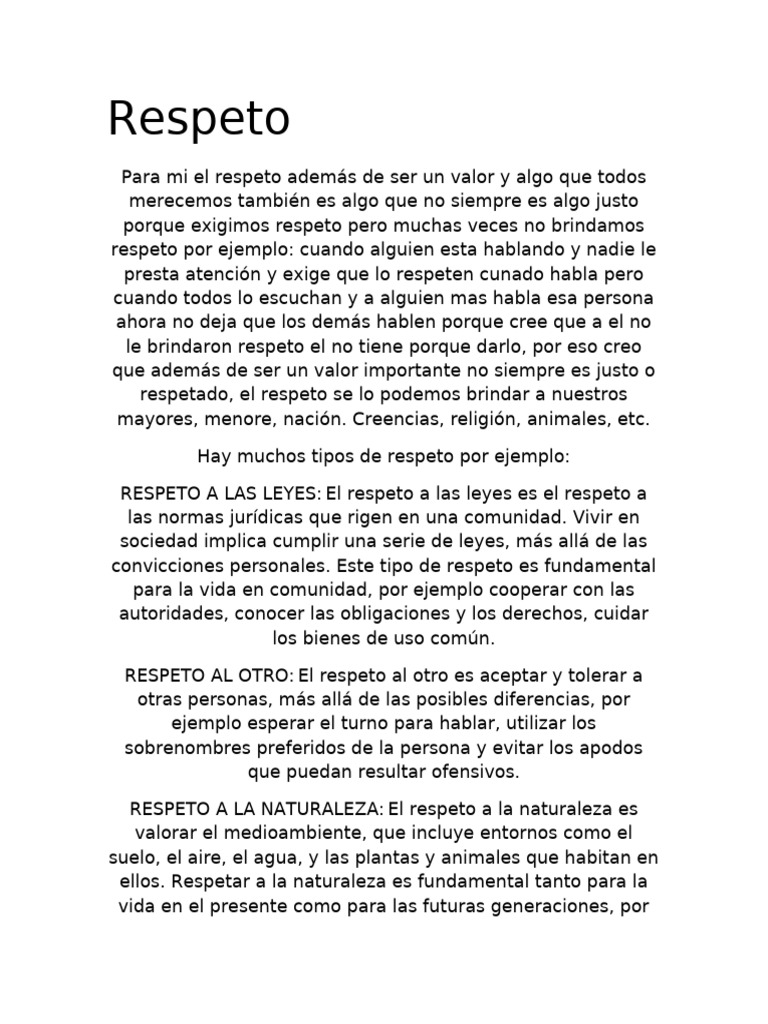 Respeto

Para mi el respeto además de ser un valor y algo que todos merecemos también es algo que no siempre es algo justo porque exigimos respeto pero muchas veces no brindamos respeto por ejemplo: cuando alguien esta hablando y nadie le presta atención y exige que lo respeten cunado habla pero cuando todos lo escuchan y a alguien mas habla esa persona ahora no deja que los demás hablen porque cree que a el no le brindaron respeto el no tiene porque darlo, por eso creo que además de ser un valor importante no siempre es justo o respetado, el respeto se lo podemos brindar a nuestros mayores, menore, nación. Creencias, religión, animales, etc.

Hay muchos tipos de respeto por ejemplo:

RESPETO A LAS LEYES: El respeto a las leyes es el respeto a las normas jurídicas que rigen en una comunidad. Vivir en sociedad implica cumplir una serie de leyes, más allá de las convicciones personales. Este tipo de respeto es fundamental para la vida en comunidad, por ejemplo cooperar con las autoridades, conocer las obligaciones y los derechos, cuidar los bienes de uso común.

RESPETO AL OTRO: El respeto al otro es aceptar y tolerar a otras personas, más allá de las posibles diferencias, por ejemplo esperar el turno para hablar, utilizar los sobrenombres preferidos de la persona y evitar los apodos que puedan resultar ofensivos.

RESPETO A LA NATURALEZA: El respeto a la naturaleza es valorar el medioambiente, que incluye entornos como el suelo, el aire, el agua, y las plantas y animales que habitan en ellos. Respetar a la naturaleza es fundamental tanto para la vida en el presente como para las futuras generaciones, por